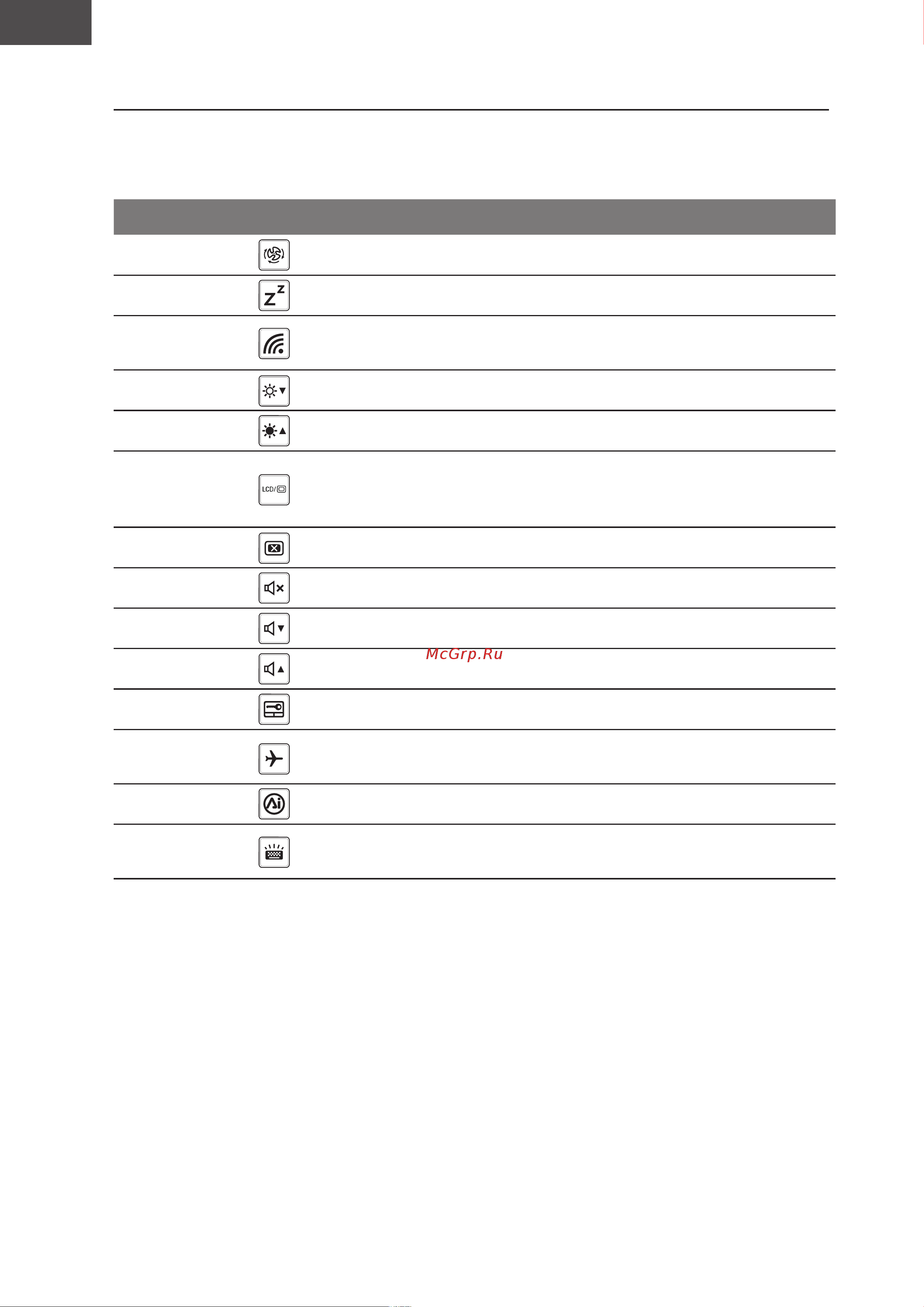 LCD/

McGrp.Ru